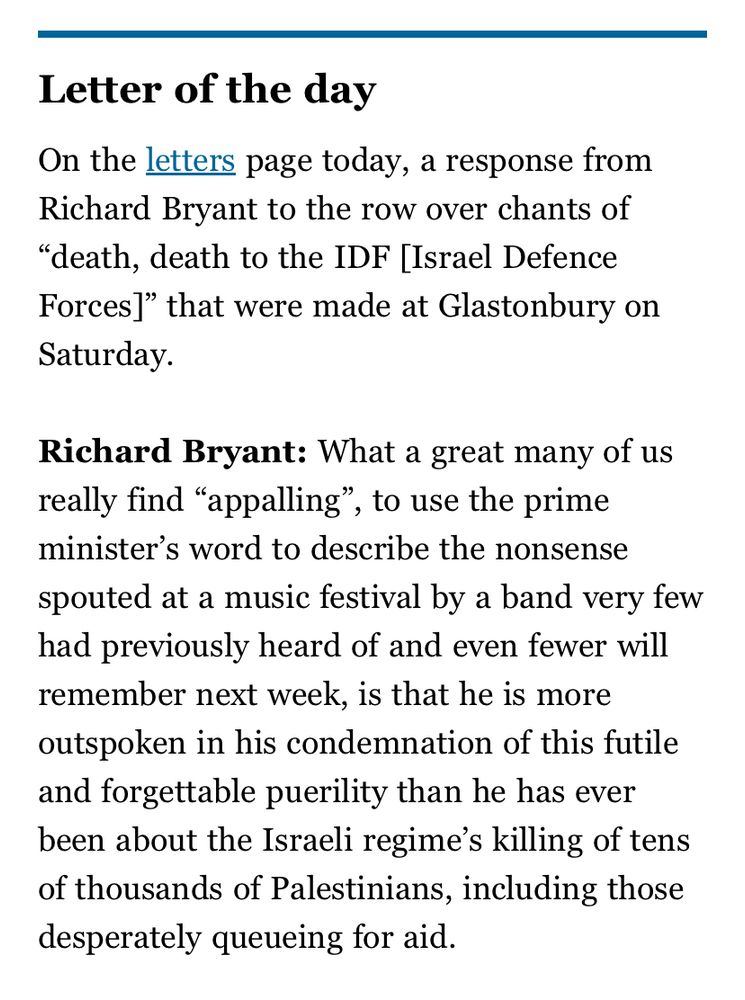 Letter of the day

On the letters page today, a response from Richard Bryant to the row over chants of “death, death to the IDF [Israel Defence Forces]” that were made at Glastonbury on Saturday.

Richard Bryant: What a great many of us really find “appalling”, to use the prime minister’s word to describe the nonsense spouted at a music festival by a band very few had previously heard of and even fewer will remember next week, is that he is more outspoken in his condemnation of this futile and forgettable puerility than he has ever been about the Israeli regime’s killing of tens of thousands of Palestinians, including those desperately queueing for aid.